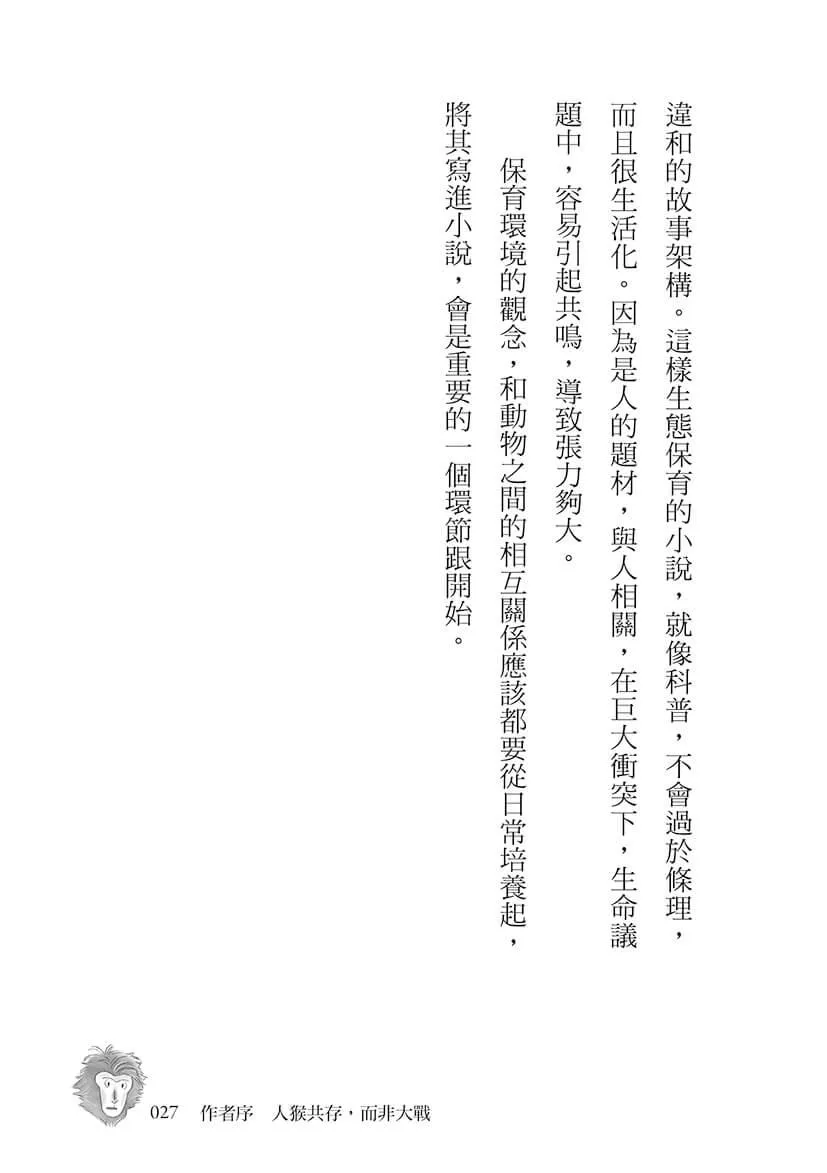 違和的故事架構。這樣生態保育的小說，就像科普，不會過於條理，而且很生活化。因為是人的題材，與人相關，在巨大衝突下，生命議題中，容易引起共鳴，導致張力夠大。

保育環境的觀念，和動物之間的相互關係應該都要從日常培養起，將其寫進小說，會是重要的一個環節跟開始。

027 作者序 人猴共存，而非大戰